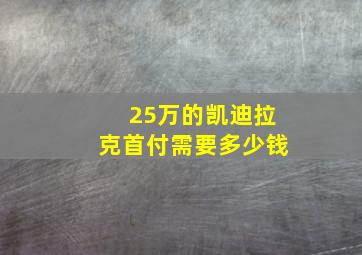 25万的凯迪拉克首付需要多少钱